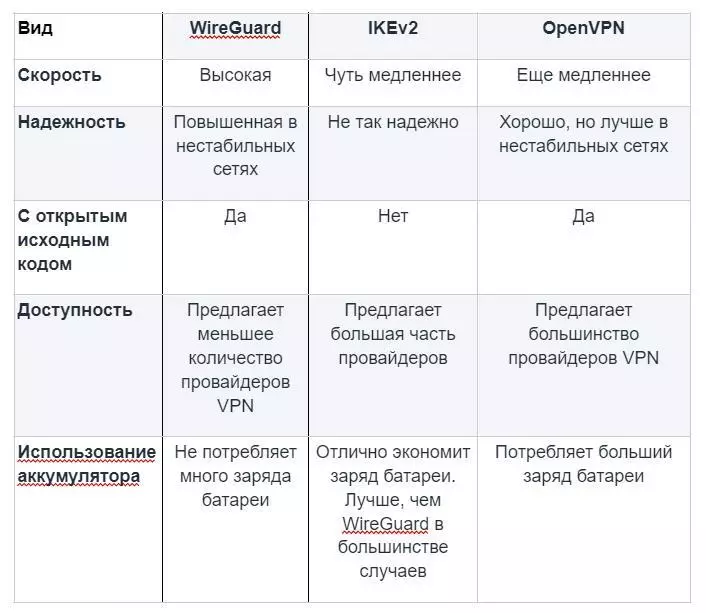 | Вид | WireGuard | IKEv2 | OpenVPN |
|---|---|---|---|
| Скорость | Высокая | Чуть медленнее | Еще медленнее |
| Надежность | Повышенная в нестабильных сетях | Не так надежно | Хорошо, но лучше в нестабильных сетях |
| С открытым исходным кодом | Да | Нет | Да |
| Доступность | Предлагает меньшее количество провайдеров VPN | Предлагает большая часть провайдеров | Предлагает большинство провайдеров VPN |
| Использование аккумулятора | Не потребляет много заряда батареи | Отлично экономит заряд батареи. Лучше, чем WireGuard в большинстве случаев | Потребляет больший заряд батареи |